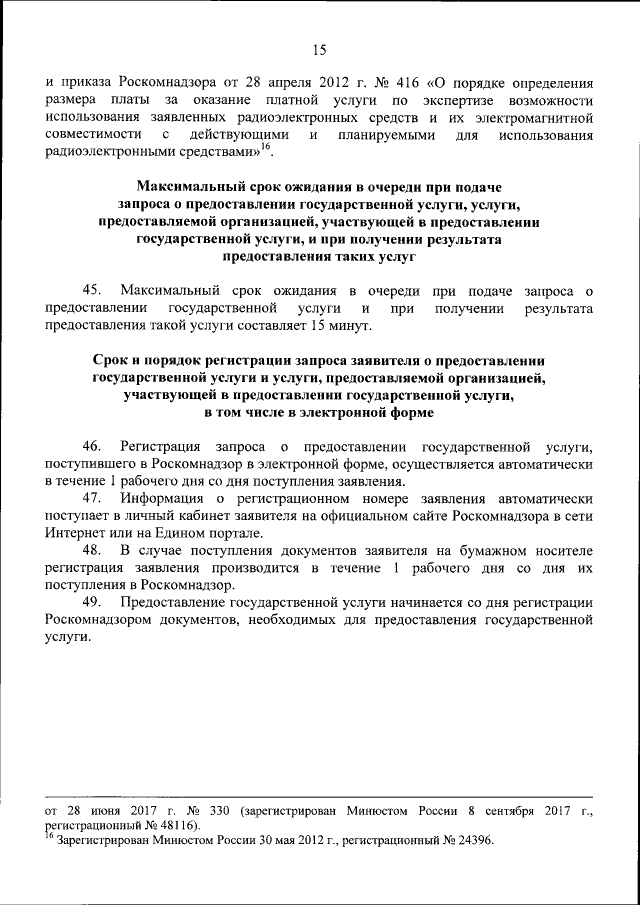 15

и приказа Роскомнадзора от 28 апреля 2012 г. № 416 «О порядке определения размера платы за оказание платной услуги по экспертизе возможности использования заявленных радиоэлектронных средств и их электромагнитной совместимости с действующими и планируемыми для использования радиоэлектронными средствами»$^{16}$.

Максимальный срок ожидания в очереди при подаче запроса о предоставлении государственной услуги, услуги, предоставляемой организацией, участвующей в предоставлении государственной услуги, и при получении результата предоставления таких услуг

45. Максимальный срок ожидания в очереди при подаче запроса о предоставлении государственной услуги и при получении результата предоставления такой услуги составляет 15 минут.

Срок и порядок регистрации запроса заявителя о предоставлении государственной услуги и услуги, предоставляемой организацией, участвующей в предоставлении государственной услуги, в том числе в электронной форме

46. Регистрация запроса о предоставлении государственной услуги, поступившего в Роскомнадзор в электронной форме, осуществляется автоматически в течение 1 рабочего дня со дня поступления заявления.

47. Информация о регистрационном номере заявления автоматически поступает в личный кабинет заявителя на официальном сайте Роскомнадзора в сети Интернет или на Едином портале.

48. В случае поступления документов заявителя на бумажном носителе регистрация заявления производится в течение 1 рабочего дня со дня их поступления в Роскомнадзор.

49. Предоставление государственной услуги начинается со дня регистрации Роскомнадзором документов, необходимых для предоставления государственной услуги.

от 28 июня 2017 г. № 330 (зарегистрирован Минюстом России 8 сентября 2017 г., регистрационный № 48116).
$^{16}$ Зарегистрирован Минюстом России 30 мая 2012 г., регистрационный № 24396.